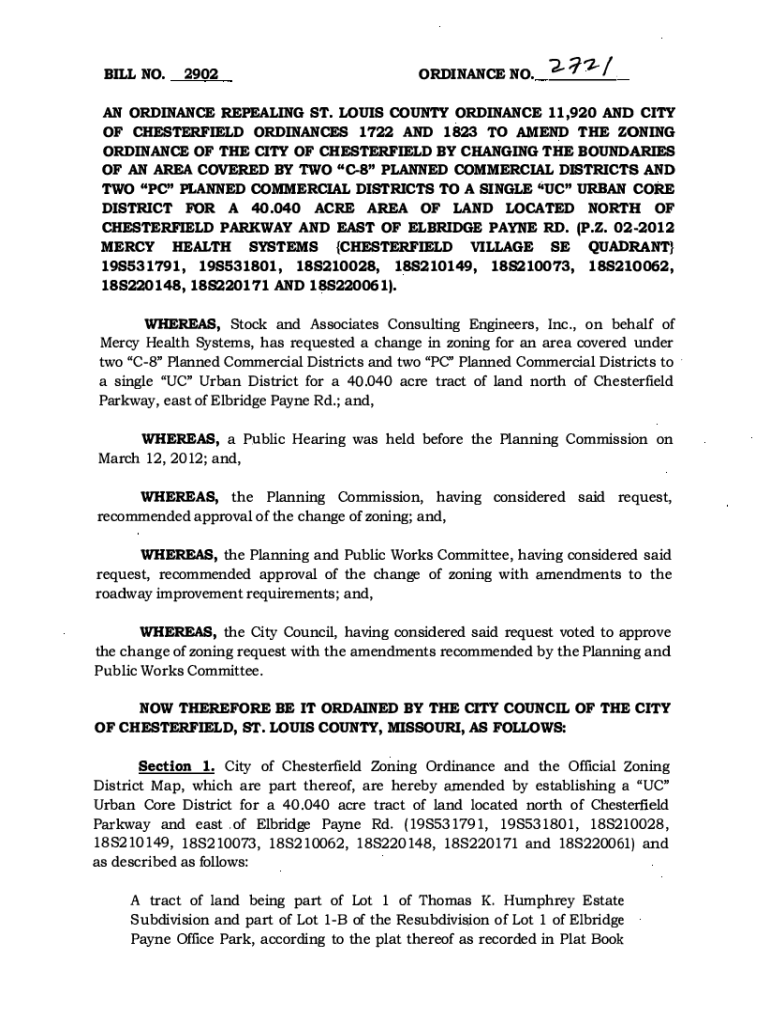 BILL NO. 2902

ORDINANCE NO. 2721

AN ORDINANCE REPEALING ST. LOUIS COUNTY ORDINANCE 11,920 AND CITY OF CHESTERFIELD ORDINANCES 1722 AND 1823 TO AMEND THE ZONING ORDINANCE OF THE CITY OF CHESTERFIELD BY CHANGING THE BOUNDARIES OF AN AREA COVERED BY TWO "C-8" PLANNED COMMERCIAL DISTRICTS AND TWO "PC" PLANNED COMMERCIAL DISTRICTS TO A SINGLE "UC" URBAN CORE DISTRICT FOR A 40.040 ACRE AREA OF LAND LOCATED NORTH OF CHESTERFIELD PARKWAY AND EAST OF ELBRIDGE PAYNE RD. (P.Z. 02-2012 MERCY HEALTH SYSTEMS {CHESTERFIELD VILLAGE SE QUADRANT} 19S531791, 19S531801, 18S210028, 18S210149, 18S210073, 18S210062, 18S220148, 18S220171 AND 18S220061).

WHEREAS, Stock and Associates Consulting Engineers, Inc., on behalf of Mercy Health Systems, has requested a change in zoning for an area covered under two "C-8" Planned Commercial Districts and two "PC" Planned Commercial Districts to a single "UC" Urban District for a 40.040 acre tract of land north of Chesterfield Parkway, east of Elbridge Payne Rd.; and,

WHEREAS, a Public Hearing was held before the Planning Commission on March 12, 2012; and,

WHEREAS, the Planning Commission, having considered said request, recommended approval of the change of zoning; and,

WHEREAS, the Planning and Public Works Committee, having considered said request, recommended approval of the change of zoning with amendments to the roadway improvement requirements; and,

WHEREAS, the City Council, having considered said request voted to approve the change of zoning request with the amendments recommended by the Planning and Public Works Committee.

NOW THEREFORE BE IT ORDAINED BY THE CITY COUNCIL OF THE CITY OF CHESTERFIELD, ST. LOUIS COUNTY, MISSOURI, AS FOLLOWS:

Section 1. City of Chesterfield Zoning Ordinance and the Official Zoning District Map, which are part thereof, are hereby amended by establishing a "UC" Urban Core District for a 40.040 acre tract of land located north of Chesterfield Parkway and east of Elbridge Payne Rd. (19S531791, 19S531801, 18S210028, 18S210149, 18S210073, 18S210062, 18S220148, 18S220171 and 18S220061) and as described as follows:

A tract of land being part of Lot 1 of Thomas K. Humphrey Estate Subdivision and part of Lot 1-B of the Resubdivision of Lot 1 of Elbridge Payne Office Park, according to the plat thereof as recorded in Plat Book